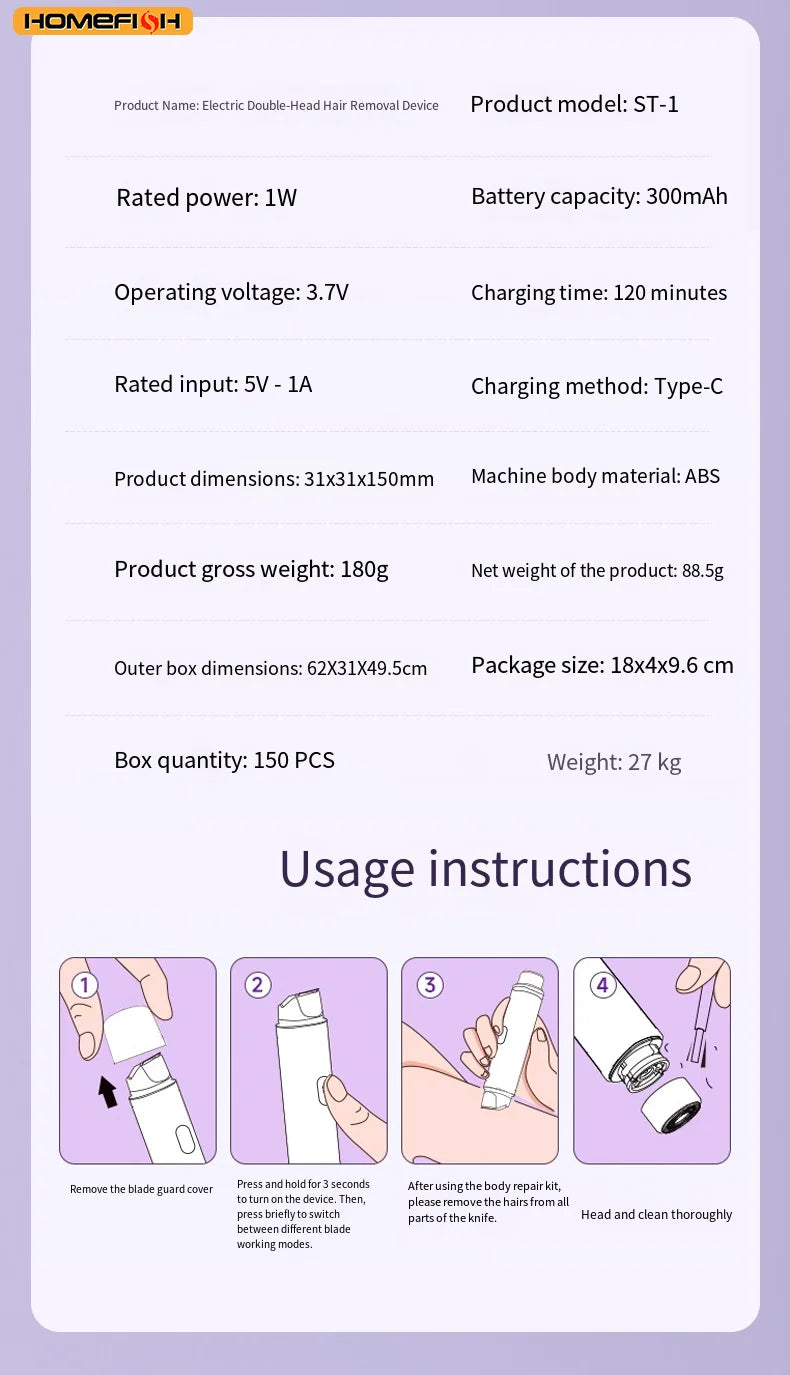 HOMEFISH

Product Name: Electric Double-Head Hair Removal Device
Product model: ST-1

Rated power: 1W
Battery capacity: 300mAh

Operating voltage: 3.7V
Charging time: 120 minutes

Rated input: 5V - 1A
Charging method: Type-C

Product dimensions: 31x31x150mm
Machine body material: ABS

Product gross weight: 180g
Net weight of the product: 88.5g

Outer box dimensions: 62X31X49.5cm
Package size: 18x4x9.6 cm

Box quantity: 150 PCS
Weight: 27 kg

Usage instructions

1
Remove the blade guard cover

2
Press and hold for 3 seconds to turn on the device. Then, press briefly to switch between different blade working modes.

3
After using the body repair kit, please remove the hairs from all parts of the knife.

4
Head and clean thoroughly